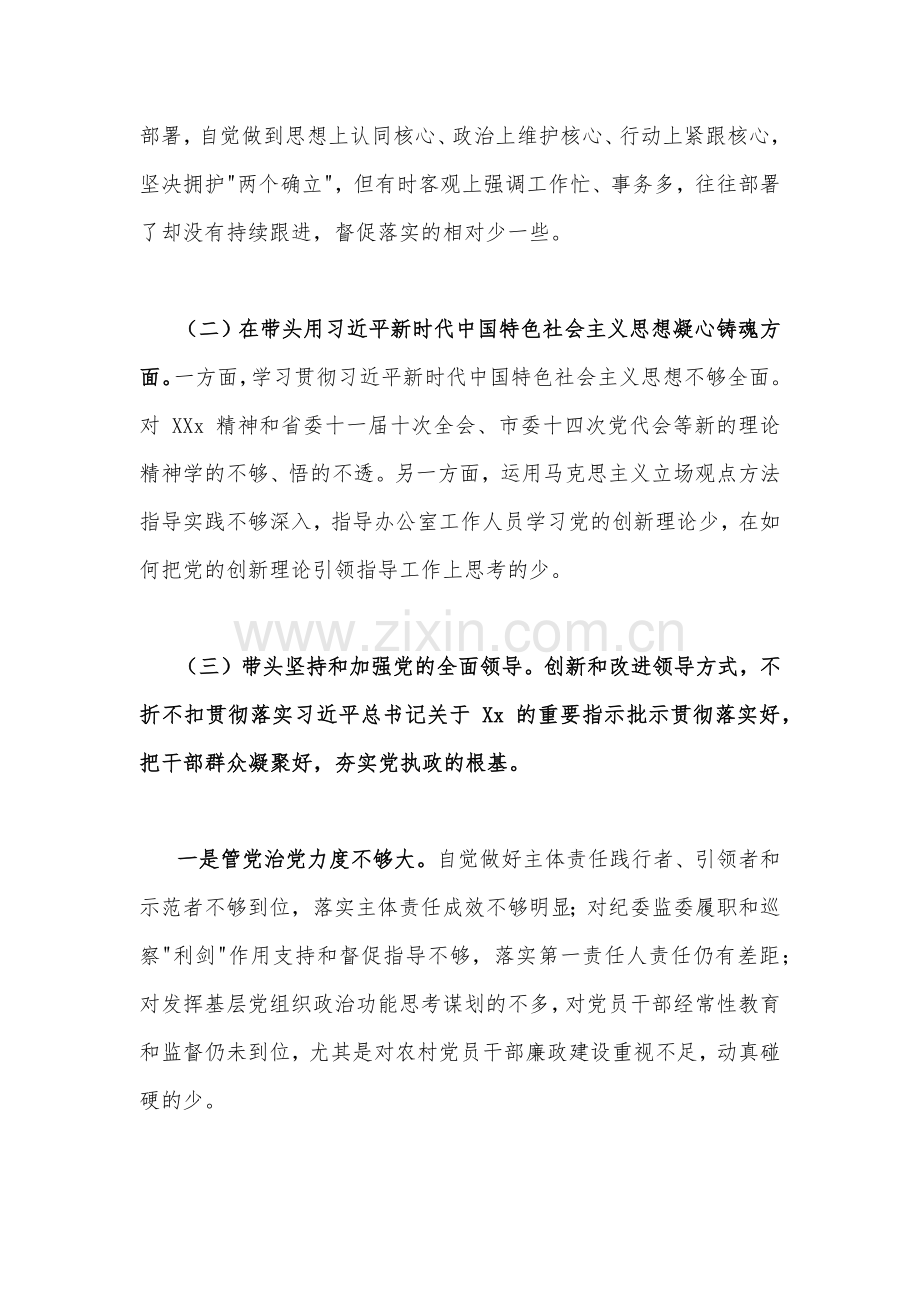 部署，自觉做到思想上认同核心、政治上维护核心、行动上紧跟核心，坚决拥护“两个确立”，但有时客观上强调工作忙、事务多，往往部署了却没有持续跟进，督促落实的相对少一些。

（二）在带头用习近平新时代中国特色社会主义思想凝心铸魂方面。一方面，学习贯彻习近平新时代中国特色社会主义思想不够全面。对XXx精神和省委十一届十次全会、市委十四次党代会等新的理论精神学的不够、悟的不透。另一方面，运用马克思主义立场观点方法指导实践不够深入，指导办公室工作人员学习党的创新理论少，在如何把党的创新理论引领指导工作上思考的少。

（三）带头坚持和加强党的全面领导。创新和改进领导方式，不折不扣贯彻落实习近平总书记关于Xx的重要指示批示贯彻落实好，把干部群众凝聚好，夯实党执政的根基。

一是管党治党力度不够大。自觉做好主体责任践行者、引领者和示范者不够到位，落实主体责任成效不够明显；对纪委监委履职和巡察“利剑”作用支持和督促指导不够，落实第一责任人责任仍有差距；对发挥基层党组织政治功能思考谋划的不多，对党员干部经常性教育和监督仍未到位，尤其是对农村党员干部廉政建设重视不足，动真碰硬的少。

www.zixin.com.cn